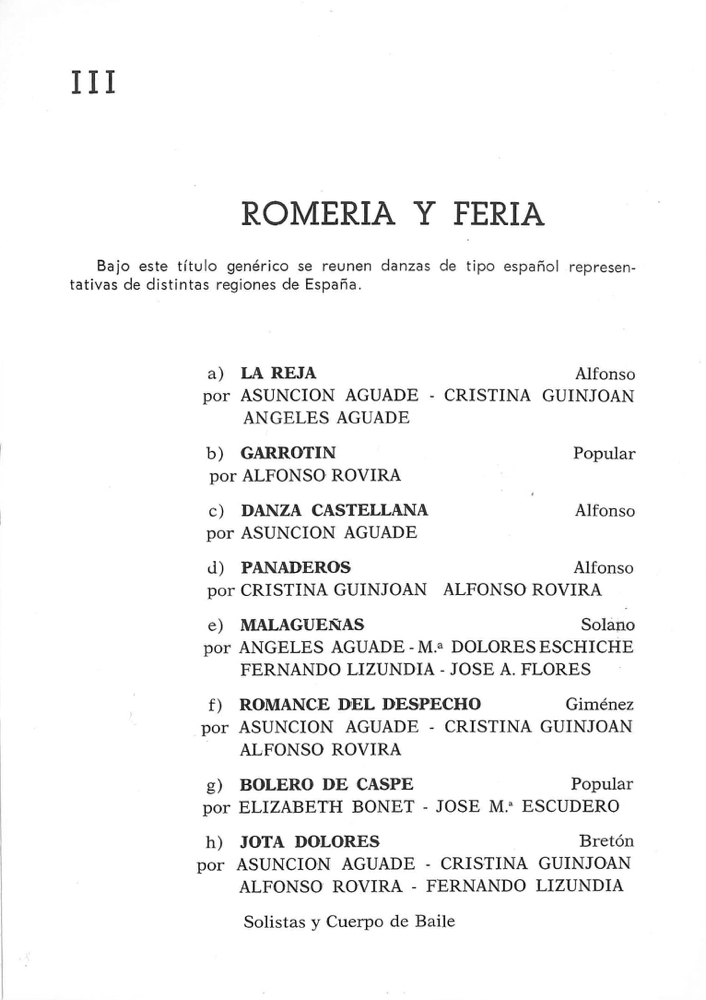 III

ROMERIA Y FERIA

Bajo este título genérico se reunen danzas de tipo español representativas de distintas regiones de España.

a) LA REJA Alfonso
por ASUNCION AGUADE - CRISTINA GUINJOAN ANGELES AGUADE

b) GARROTIN Popular
por ALFONSO ROVIRA

c) DANZA CASTELLANA Alfonso
por ASUNCION AGUADE

d) PANADEROS Alfonso
por CRISTINA GUINJOAN ALFONSO ROVIRA

e) MALAGUEÑAS Solano
por ANGELES AGUADE - M.ª DOLORES ESCHICHE FERNANDO LIZUNDIA - JOSE A. FLORES

f) ROMANCE DEL DESPECHO Giménez
por ASUNCION AGUADE - CRISTINA GUINJOAN ALFONSO ROVIRA

g) BOLERO DE CASPE Popular
por ELIZABETH BONET - JOSE M.ª ESCUDERO

h) JOTA DOLORES Bretón
por ASUNCION AGUADE - CRISTINA GUINJOAN ALFONSO ROVIRA - FERNANDO LIZUNDIA

Solistas y Cuerpo de Baile